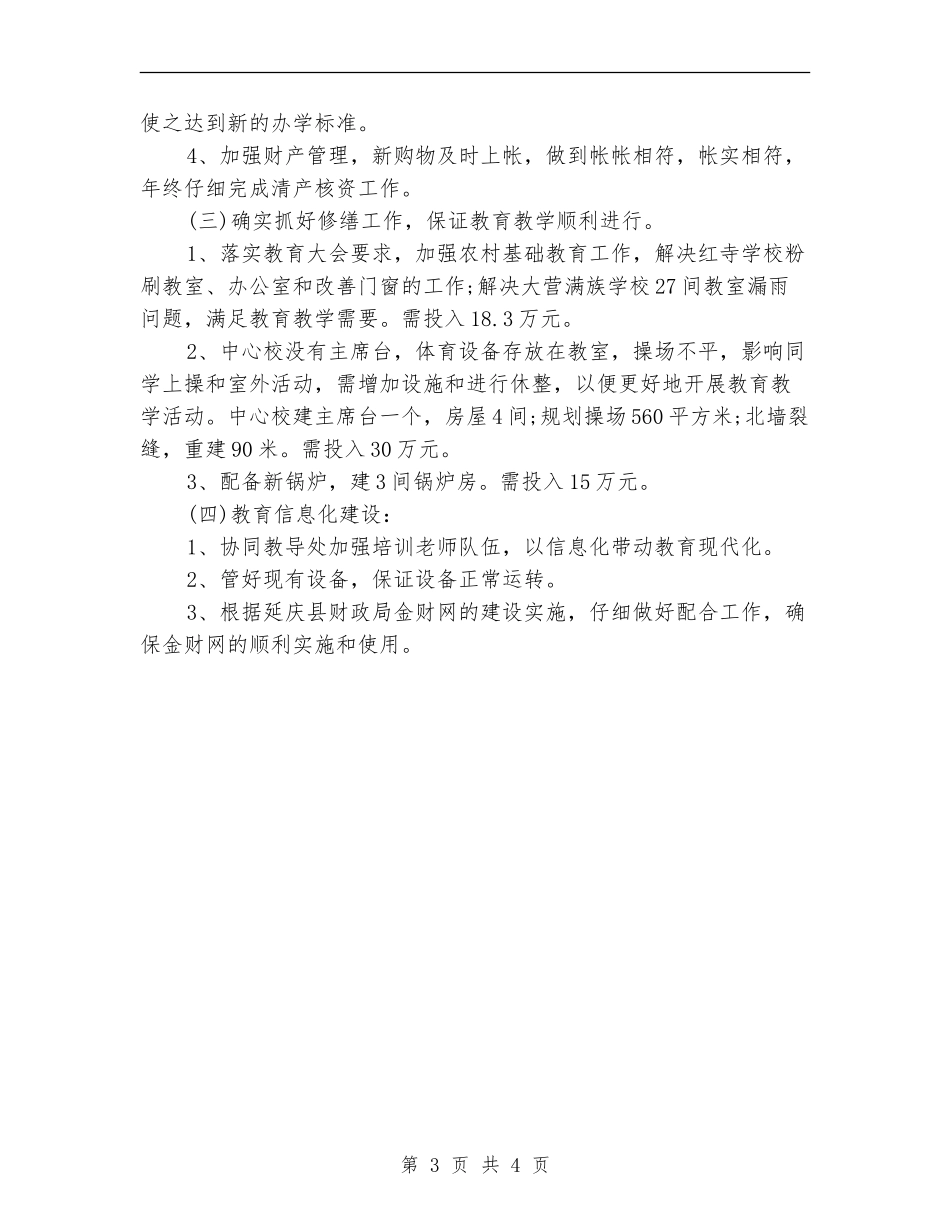 使之达到新的办学标准。

4、加强财产管理，新购物及时上帐，做到帐帐相符，帐实相符，年终仔细完成清产核资工作。

(三)确实抓好修缮工作，保证教育教学顺利进行。

1、落实教育大会要求，加强农村基础教育工作，解决红寺学校粉刷教室、办公室和改善门窗的工作;解决大营满族学校27间教室漏雨问题，满足教育教学需要。需投入18.3万元。

2、中心校没有主席台，体育设备存放在教室，操场不平，影响同学上操和室外活动，需增加设施和进行休整，以便更好地开展教育教学活动。中心校建主席台一个，房屋4间;规划操场560平方米;北墙裂缝，重建90米。需投入30万元。

3、配备新锅炉，建3间锅炉房。需投入15万元。

(四)教育信息化建设：

1、协同教导处加强培训老师队伍，以信息化带动教育现代化。

2、管好现有设备，保证设备正常运转。

3、根据延庆县财政局金财网的建设实施，仔细做好配合工作，确保金财网的顺利实施和使用。

第 3 页 共 4 页